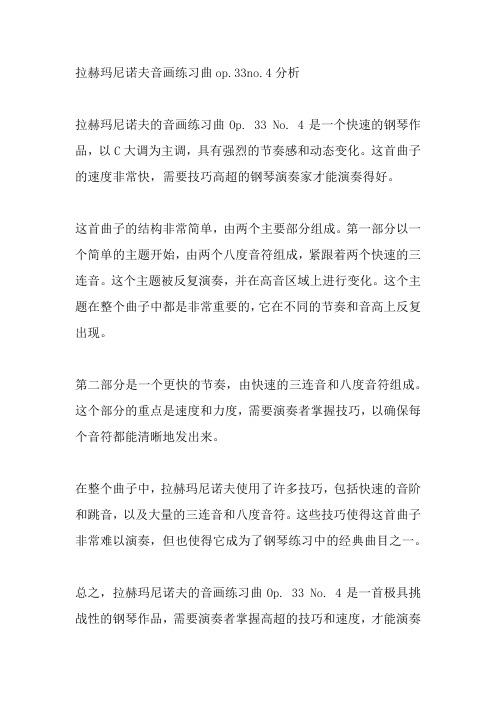 拉赫玛尼诺夫音画练习曲 op.33no.4 分析

拉赫玛尼诺夫的音画练习曲 Op. 33 No. 4 是一个快速的钢琴作品，以 C 大调为主调，具有强烈的节奏感和动态变化。这首曲子的速度非常快，需要技巧高超的钢琴演奏家才能演奏得好。

这首曲子的结构非常简单，由两个主要部分组成。第一部分以一个简单的主题开始，由两个八度音符组成，紧跟着两个快速的三连音。这个主题被反复演奏，并在高音区域上进行变化。这个主题在整个曲子中都是非常重要的，它在不同的节奏和音高上反复出现。

第二部分是一个更快的节奏，由快速的三连音和八度音符组成。这个部分的重点是速度和力度，需要演奏者掌握技巧，以确保每个音符都能清晰地发出来。

在整个曲子中，拉赫玛尼诺夫使用了许多技巧，包括快速的音阶和跳音，以及大量的三连音和八度音符。这些技巧使得这首曲子非常难以演奏，但也使得它成为了钢琴练习中的经典曲目之一。

总之，拉赫玛尼诺夫的音画练习曲 Op. 33 No. 4 是一首极具挑战性的钢琴作品，需要演奏者掌握高超的技巧和速度，才能演奏